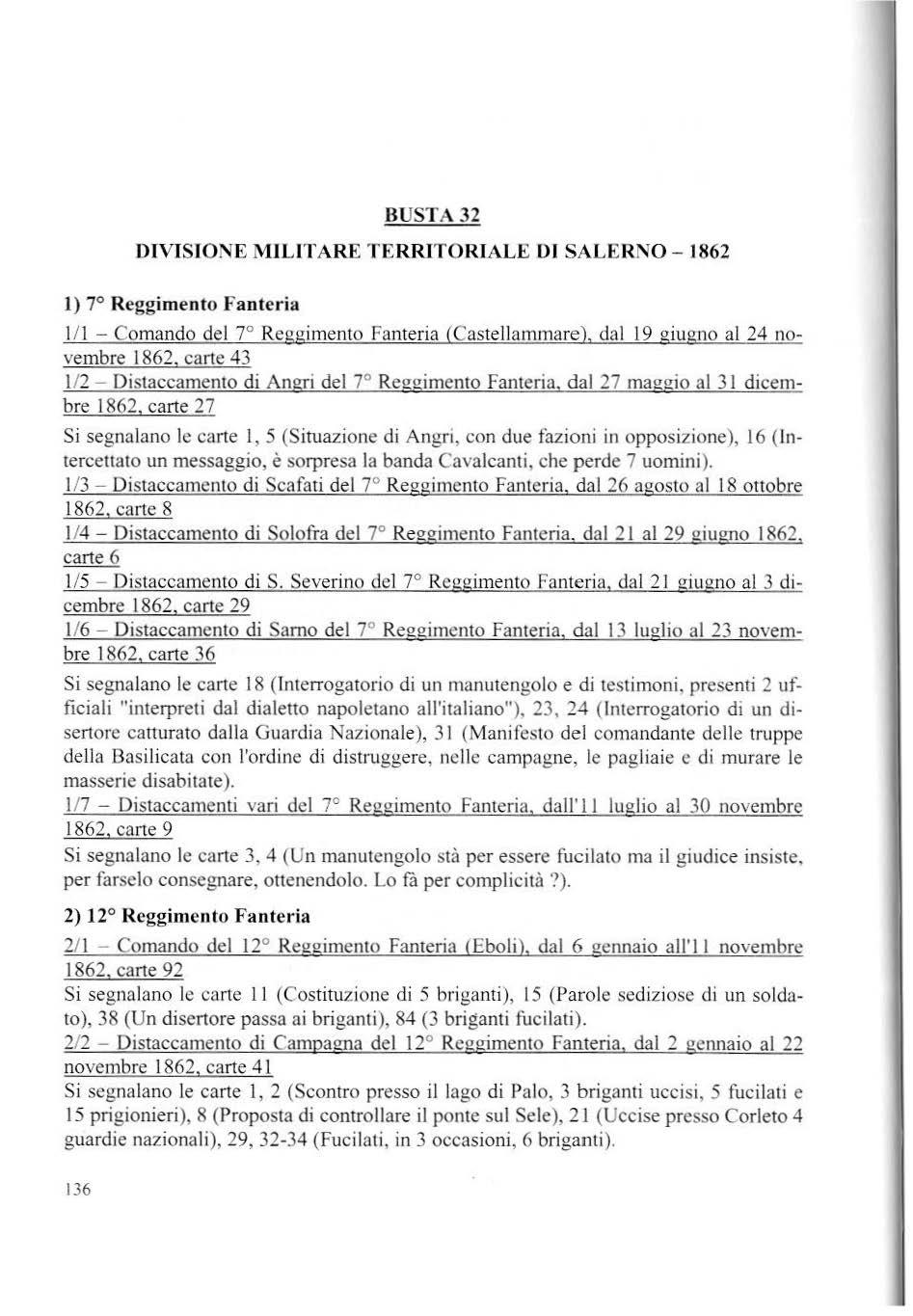 BUSTA 32

DIVISIONE MILITARE TERRITORIALE DI SALERNO – 1862

1) 7° Reggimento Fanteria

1/1 – Comando del 7° Reggimento Fanteria (Castellammare), dal 19 giugno al 24 novembre 1862, carte 43

1/2 – Distaccamento di Angri del 7° Reggimento Fanteria, dal 27 maggio al 31 dicembre 1862, carte 27

Si segnalano le carte 1, 5 (Situazione di Angri, con due fazioni in opposizione), 16 (Intercettato un messaggio, è sorpresa la banda Cavalcanti, che perde 7 uomini).

1/3 – Distaccamento di Scafati del 7° Reggimento Fanteria, dal 26 agosto al 18 ottobre 1862, carte 8

1/4 – Distaccamento di Solofra del 7° Reggimento Fanteria, dal 21 al 29 giugno 1862, carte 6

1/5 – Distaccamento di S. Severino del 7° Reggimento Fanteria, dal 21 giugno al 3 dicembre 1862, carte 29

1/6 – Distaccamento di Sarno del 7° Reggimento Fanteria, dal 13 luglio al 23 novembre 1862, carte 36

Si segnalano le carte 18 (Interrogatorio di un manutengolo e di testimoni, presenti 2 ufficiali "interpreti dal dialetto napoletano all'italiano"), 23, 24 (Interrogatorio di un disertore catturato dalla Guardia Nazionale), 31 (Manifesto del comandante delle truppe della Basilicata con l'ordine di distruggere, nelle campagne, le pagliaie e di murare le masserie disabitate).

1/7 – Distaccamenti vari del 7° Reggimento Fanteria, dall'11 luglio al 30 novembre 1862, carte 9

Si segnalano le carte 3, 4 (Un manutengolo stà per essere fucilato ma il giudice insiste, per farselo consegnare, ottenendolo. Lo fà per complicità ?).

2) 12° Reggimento Fanteria

2/1 – Comando del 12° Reggimento Fanteria (Eboli), dal 6 gennaio all'11 novembre 1862, carte 92

Si segnalano le carte 11 (Costituzione di 5 briganti), 15 (Parole sediziose di un soldato), 38 (Un disertore passa ai briganti), 84 (3 briganti fucilati).

2/2 – Distaccamento di Campagna del 12° Reggimento Fanteria, dal 2 gennaio al 22 novembre 1862, carte 41

Si segnalano le carte 1, 2 (Scontro presso il lago di Palo, 3 briganti uccisi, 5 fucilati e 15 prigionieri), 8 (Proposta di controllare il ponte sul Sele), 21 (Uccise presso Corleto 4 guardie nazionali), 29, 32-34 (Fucilati, in 3 occasioni, 6 briganti).

136